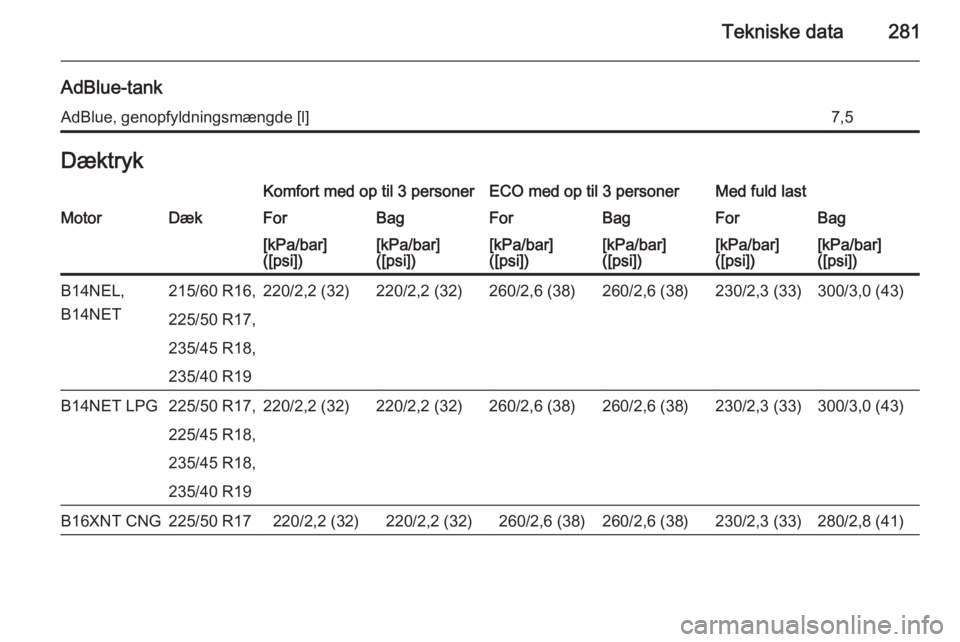 Tekniske data 281

AdBlue-tank

| AdBlue, genopfyldningsmængde [l] | 7,5 |
|---|---|

Dæktryk

| | | Komfort med op til 3 personer | | ECO med op til 3 personer | | Med fuld last | |
|---|---|---|---|---|---|---|---|
| Motor | Dæk | For | Bag | For | Bag | For | Bag |
| | | [kPa/bar] ([psi]) | [kPa/bar] ([psi]) | [kPa/bar] ([psi]) | [kPa/bar] ([psi]) | [kPa/bar] ([psi]) | [kPa/bar] ([psi]) |
| B14NEL, B14NET | 215/60 R16, 225/50 R17, 235/45 R18, 235/40 R19 | 220/2,2 (32) | 220/2,2 (32) | 260/2,6 (38) | 260/2,6 (38) | 230/2,3 (33) | 300/3,0 (43) |
| B14NET LPG | 225/50 R17, 225/45 R18, 235/45 R18, 235/40 R19 | 220/2,2 (32) | 220/2,2 (32) | 260/2,6 (38) | 260/2,6 (38) | 230/2,3 (33) | 300/3,0 (43) |
| B16XNT CNG | 225/50 R17 | 220/2,2 (32) | 220/2,2 (32) | 260/2,6 (38) | 260/2,6 (38) | 230/2,3 (33) | 280/2,8 (41) |

carmanualsonline.info